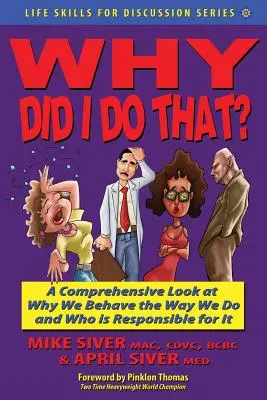 LIFE SKILLS FOR DISCUSSION SERIES

WHY
DID I DO THAT?

A Comprehensive Look at Why We Behave the Way We Do and Who is Responsible for It

MIKE SIVER MAC, CDVC, BCBC
& APRIL SIVER MED

Foreword by Pinklon Thomas
Two Time Heavyweight World Champion